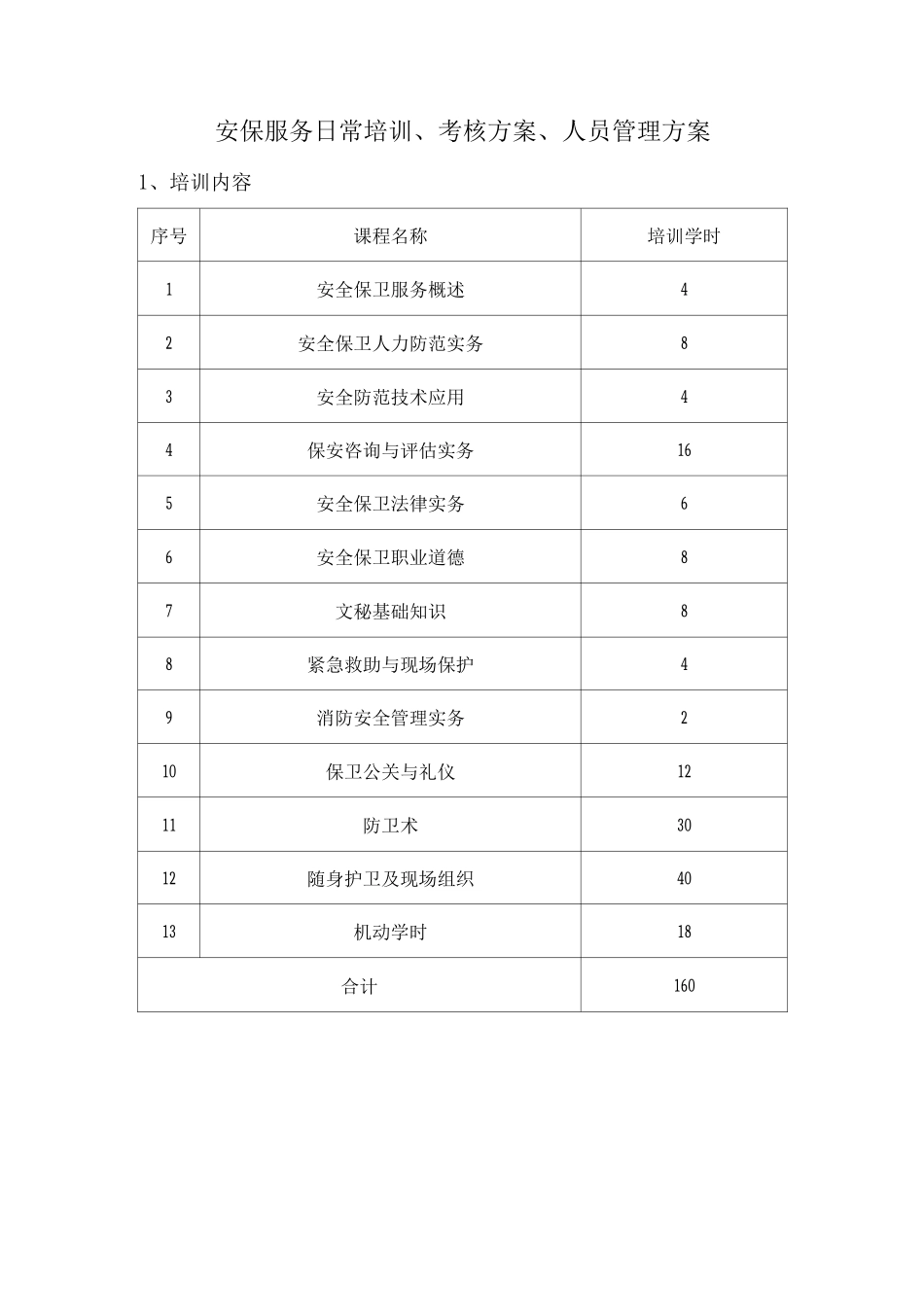 安保服务日常培训、考核方案、人员管理方案

1、培训内容

| 序号 | 课程名称 | 培训学时 |
|---|---|---|
| 1 | 安全保卫服务概述 | 4 |
| 2 | 安全保卫人力防范实务 | 8 |
| 3 | 安全防范技术应用 | 4 |
| 4 | 保安咨询与评估实务 | 16 |
| 5 | 安全保卫法律实务 | 6 |
| 6 | 安全保卫职业道德 | 8 |
| 7 | 文秘基础知识 | 8 |
| 8 | 紧急救助与现场保护 | 4 |
| 9 | 消防安全管理实务 | 2 |
| 10 | 保卫公关与礼仪 | 12 |
| 11 | 防卫术 | 30 |
| 12 | 随身护卫及现场组织 | 40 |
| 13 | 机动学时 | 18 |
| 合计 | | 160 |